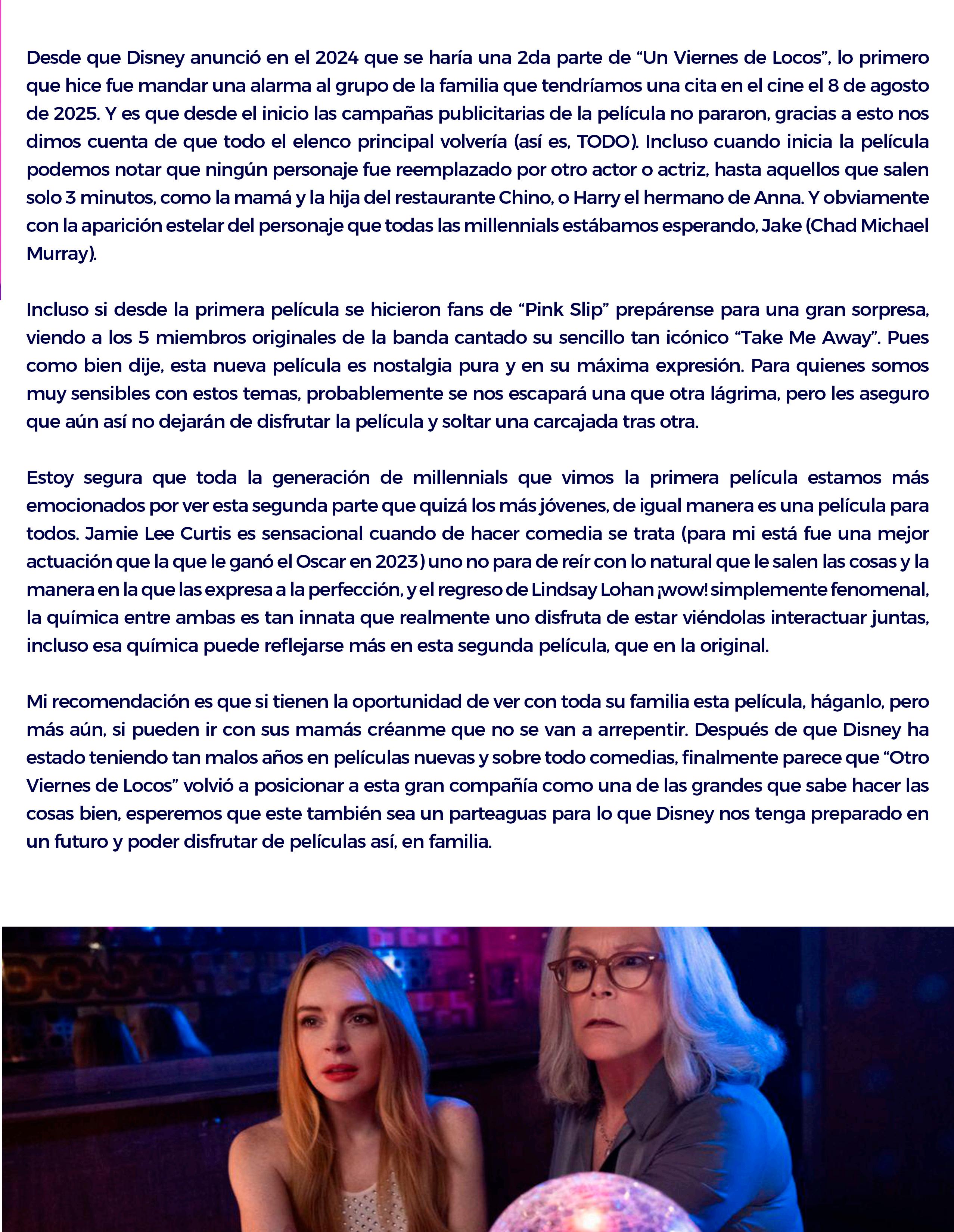 Desde que Disney anunció en el 2024 que se haría una 2da parte de “Un Viernes de Locos”, lo primero que hice fue mandar una alarma al grupo de la familia que tendríamos una cita en el cine el 8 de agosto de 2025. Y es que desde el inicio las campañas publicitarias de la película no pararon, gracias a esto nos dimos cuenta de que todo el elenco principal volvería (así es, TODO). Incluso cuando inicia la película podemos notar que ningún personaje fue reemplazado por otro actor o actriz, hasta aquellos que salen solo 3 minutos, como la mamá y la hija del restaurante Chino, o Harry el hermano de Anna. Y obviamente con la aparición estelar del personaje que todas las millennials estábamos esperando, Jake (Chad Michael Murray).

Incluso si desde la primera película se hicieron fans de “Pink Slip” prepárense para una gran sorpresa, viendo a los 5 miembros originales de la banda cantado su sencillo tan icónico “Take Me Away”. Pues como bien dije, esta nueva película es nostalgia pura y en su máxima expresión. Para quienes somos muy sensibles con estos temas, probablemente se nos escapará una que otra lágrima, pero les aseguro que aún así no dejarán de disfrutar la película y soltar una carcajada tras otra.

Estoy segura que toda la generación de millennials que vimos la primera película estamos más emocionados por ver esta segunda parte que quizá los más jóvenes, de igual manera es una película para todos. Jamie Lee Curtis es sensacional cuando de hacer comedia se trata (para mi está fue una mejor actuación que la que le ganó el Oscar en 2023) uno no para de reír con lo natural que le salen las cosas y la manera en la que las expresa a la perfección, y el regreso de Lindsay Lohan ¡wow! simplemente fenomenal, la química entre ambas es tan innata que realmente uno disfruta de estar viéndolas interactuar juntas, incluso esa química puede reflejarse más en esta segunda película, que en la original.

Mi recomendación es que si tienen la oportunidad de ver con toda su familia esta película, háganlo, pero más aún, si pueden ir con sus mamás créanme que no se van a arrepentir. Después de que Disney ha estado teniendo tan malos años en películas nuevas y sobre todo comedias, finalmente parece que “Otro Viernes de Locos” volvió a posicionar a esta gran compañía como una de las grandes que sabe hacer las cosas bien, esperemos que este también sea un parteaguas para lo que Disney nos tenga preparado en un futuro y poder disfrutar de películas así, en familia.